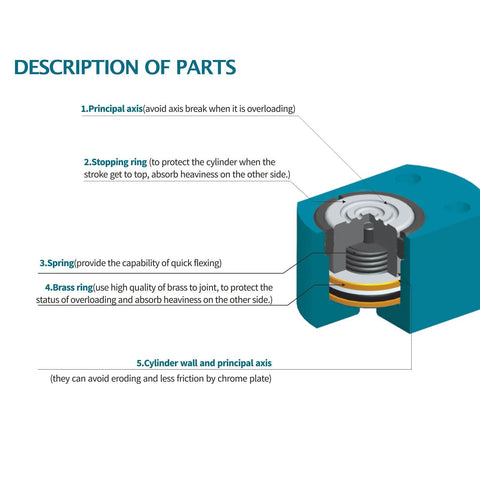 DESCRIPTION OF PARTS

1.Principal axis(avoid axis break when it is overloading)

2.Stopping ring (to protect the cylinder when the stroke get to top, absorb heaviness on the other side.)

3.Spring(provide the capability of quick flexing)

4.Brass ring(use high quality of brass to joint, to protect the status of overloading and absorb heaviness on the other side.)

5.Cylinder wall and principal axis

(they can avoid eroding and less friction by chrome plate)